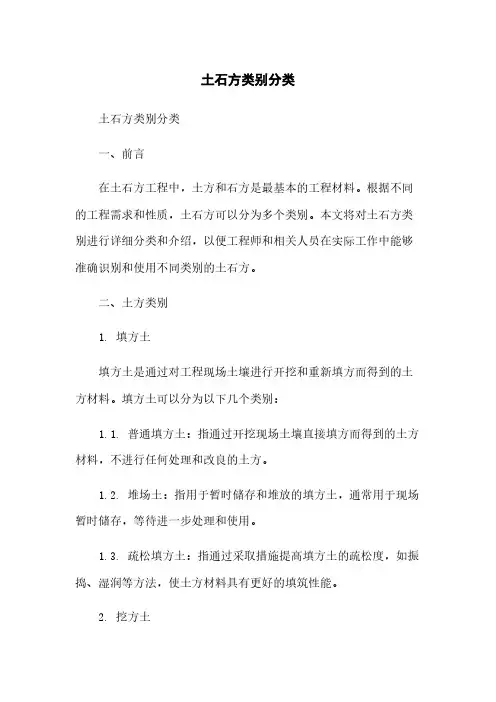 土石方类别分类

土石方类别分类

一、前言

在土石方工程中，土方和石方是最基本的工程材料。根据不同的工程需求和性质，土石方可以分为多个类别。本文将对土石方类别进行详细分类和介绍，以便工程师和相关人员在实际工作中能够准确识别和使用不同类别的土石方。

二、土方类别

1. 填方土

填方土是通过对工程现场土壤进行开挖和重新填方而得到的土方材料。填方土可以分为以下几个类别：

1.1. 普通填方土：指通过开挖现场土壤直接填方而得到的土方材料，不进行任何处理和改良的土方。

1.2. 堆场土：指用于暂时储存和堆放的填方土，通常用于现场暂时储存，等待进一步处理和使用。

1.3. 疏松填方土：指通过采取措施提高填方土的疏松度，如振捣、湿润等方法，使土方材料具有更好的填筑性能。

2. 挖方土